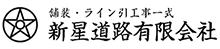 舗装・ライン引工事一式
新星道路有限会社